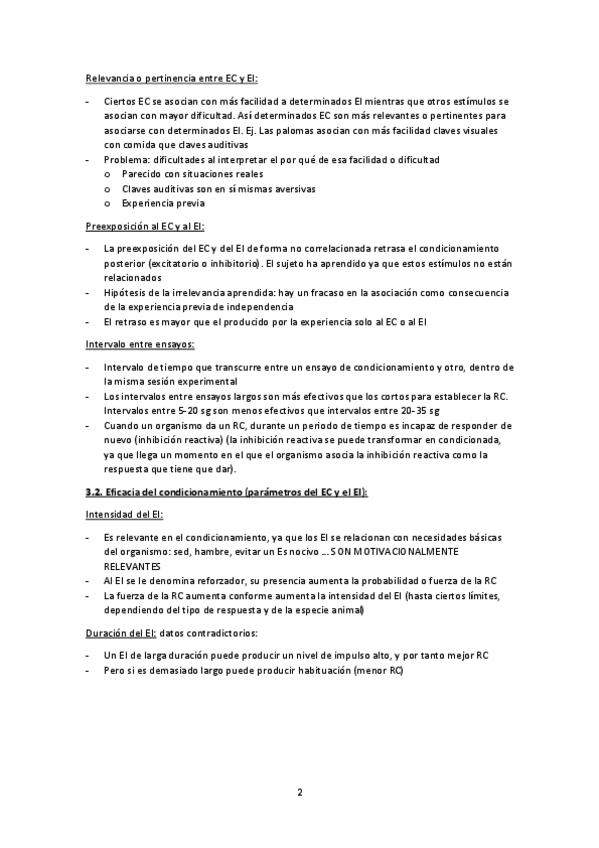 Relevancia o pertinencia entre EC y EI:

- Ciertos EC se asocian con más facilidad a determinados EI mientras que otros estímulos se asocian con mayor dificultad. Así determinados EC son más relevantes o pertinentes para asociarse con determinados EI. Ej. Las palomas asocian con más facilidad claves visuales con comida que claves auditivas
- Problema: dificultades al interpretar el por qué de esa facilidad o dificultad
  o Parecido con situaciones reales
  o Claves auditivas son en sí mismas aversivas
  o Experiencia previa

Preexposición al EC y al EI:

- La preexposición del EC y del EI de forma no correlacionada retrasa el condicionamiento posterior (excitatorio o inhibitorio). El sujeto ha aprendido ya que estos estímulos no están relacionados
- Hipótesis de la irrelevancia aprendida: hay un fracaso en la asociación como consecuencia de la experiencia previa de independencia
- El retraso es mayor que el producido por la experiencia solo al EC o al EI

Intervalo entre ensayos:

- Intervalo de tiempo que transcurre entre un ensayo de condicionamiento y otro, dentro de la misma sesión experimental
- Los intervalos entre ensayos largos son más efectivos que los cortos para establecer la RC. Intervalos entre 5-20 sg son menos efectivos que intervalos entre 20-35 sg
- Cuando un organismo da un RC, durante un periodo de tiempo es incapaz de responder de nuevo (inhibición reactiva) (la inhibición reactiva se puede transformar en condicionada, ya que llega un momento en el que el organismo asocia la inhibición reactiva como la respuesta que tiene que dar).

3.2. Eficacia del condicionamiento (parámetros del EC y el EI):

Intensidad del EI:

- Es relevante en el condicionamiento, ya que los EI se relacionan con necesidades básicas del organismo: sed, hambre, evitar un Es nocivo ... SON MOTIVACIONALMENTE RELEVANTES
- Al EI se le denomina reforzador, su presencia aumenta la probabilidad o fuerza de la RC
- La fuerza de la RC aumenta conforme aumenta la intensidad del EI (hasta ciertos límites, dependiendo del tipo de respuesta y de la especie animal)

Duración del EI: datos contradictorios:

- Un EI de larga duración puede producir un nivel de impulso alto, y por tanto mejor RC
- Pero si es demasiado largo puede producir habituación (menor RC)

2